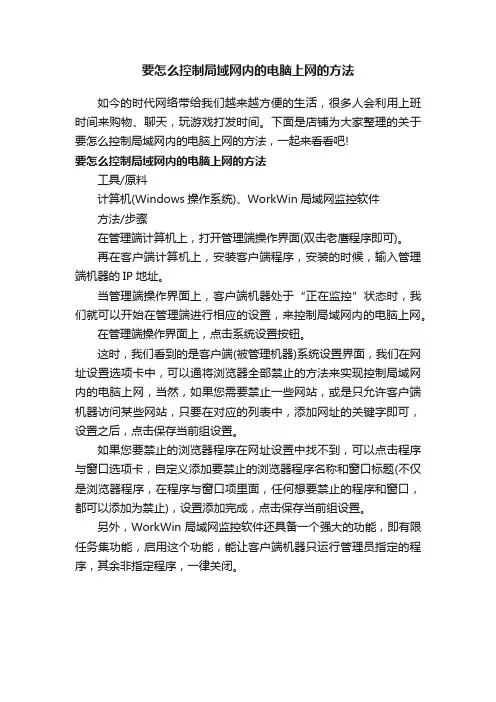 要怎么控制局域网内的电脑上网的方法

如今的时代网络带给我们越来越方便的生活，很多人会利用上班时间来购物、聊天，玩游戏打发时间。下面是店铺为大家整理的关于要怎么控制局域网内的电脑上网的方法，一起来看看吧!

要怎么控制局域网内的电脑上网的方法

工具/原料

计算机(Windows 操作系统)、WorkWin 局域网监控软件

方法/步骤

在管理端计算机上，打开管理端操作界面(双击老鹰程序即可)。

再在客户端计算机上，安装客户端程序，安装的时候，输入管理端机器的 IP 地址。

当管理端操作界面上，客户端机器处于“正在监控”状态时，我们就可以开始在管理端进行相应的设置，来控制局域网内的电脑上网。

在管理端操作界面上，点击系统设置按钮。

这时，我们看到的是客户端(被管理机器)系统设置界面，我们在网址设置选项卡中，可以通将浏览器全部禁止的方法来实现控制局域网内的电脑上网，当然，如果您需要禁止一些网站，或是只允许客户端机器访问某些网站，只要在对应的列表中，添加网址的关键字即可，设置之后，点击保存当前组设置。

如果您要禁止的浏览器程序在网址设置中找不到，可以点击程序与窗口选项卡，自定义添加要禁止的浏览器程序名称和窗口标题(不仅是浏览器程序，在程序与窗口项里面，任何想要禁止的程序和窗口，都可以添加为禁止)，设置添加完成，点击保存当前组设置。

另外，WorkWin 局域网监控软件还具备一个强大的功能，即有限任务集功能，启用这个功能，能让客户端机器只运行管理员指定的程序，其余非指定程序，一律关闭。